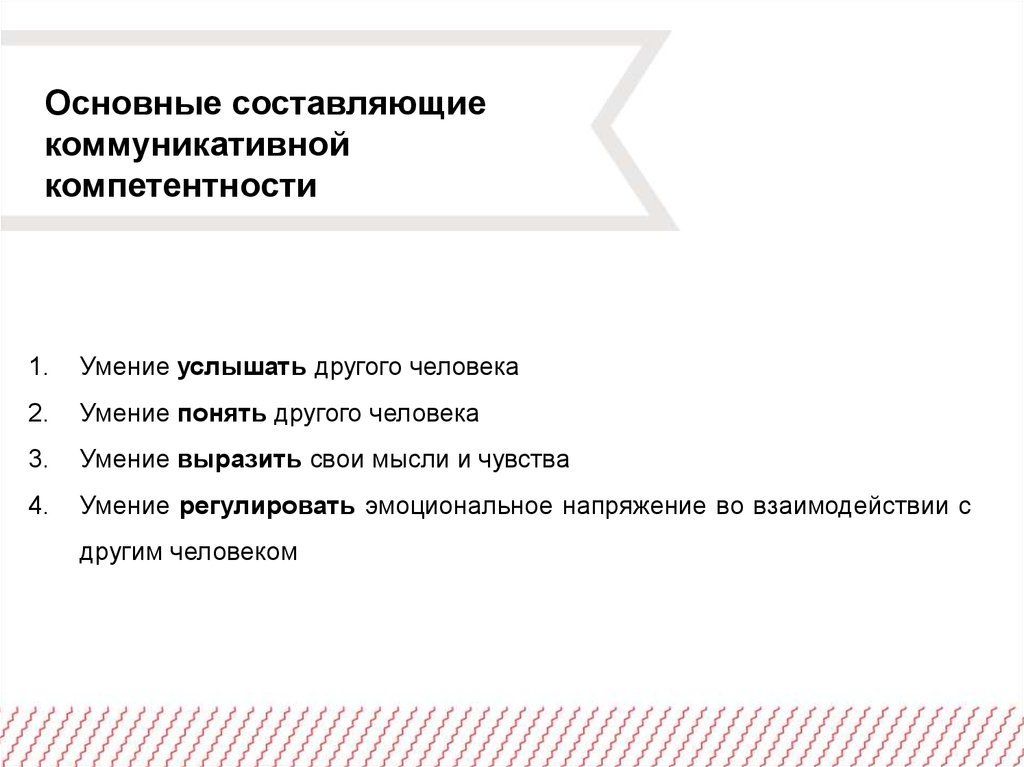 Основные составляющие коммуникативной компетентности

1. Умение услышать другого человека
2. Умение понять другого человека
3. Умение выразить свои мысли и чувства
4. Умение регулировать эмоциональное напряжение во взаимодействии с другим человеком